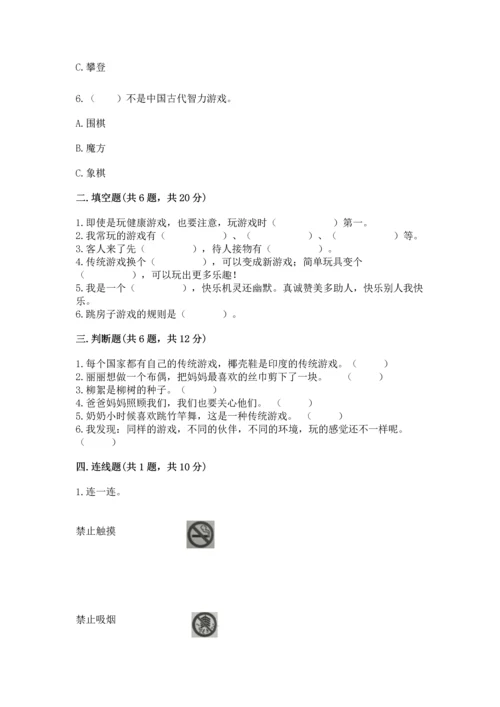 C. 攀登

6.（　　）不是中国古代智力游戏。

A. 围棋

B. 魔方

C. 象棋

二. 填空题(共 6 题，共 20 分)

1. 即使是玩健康游戏，也要注意，玩游戏时（　　　　　）第一。
2. 我常玩的游戏有（　　　　　）、（　　　　　）、（　　　　　）等。
3. 客人来了先（　　　　），待人接物有（　　　　）。
4. 传统游戏换个（　　　　），可以变成新游戏；简单玩具变个（　　　　），可以玩出更多乐趣！
5. 我是一个（　　　　），快乐机灵还幽默。真诚赞美多助人，快乐别人我快乐。
6. 跳房子游戏的规则是（　　　　）。

三. 判断题(共 6 题，共 12 分)

1. 每个国家都有自己的传统游戏，椰壳鞋是印度的传统游戏。（　　）
2. 丽丽想做一个布偶，把妈妈最喜欢的丝巾剪下了一块。（　　）
3. 柳絮是柳树的种子。（　　）
4. 爸爸妈妈照顾我们，我们也要关心他们。（　　）
5. 奶奶小时候喜欢跳竹竿舞，这是一种传统游戏。（　　）
6. 我发现：同样的游戏，不同的伙伴，不同的环境，玩的感觉还不一样呢。（　　）

四. 连线题(共 1 题，共 10 分)

1. 连一连。

禁止触摸

禁止吸烟